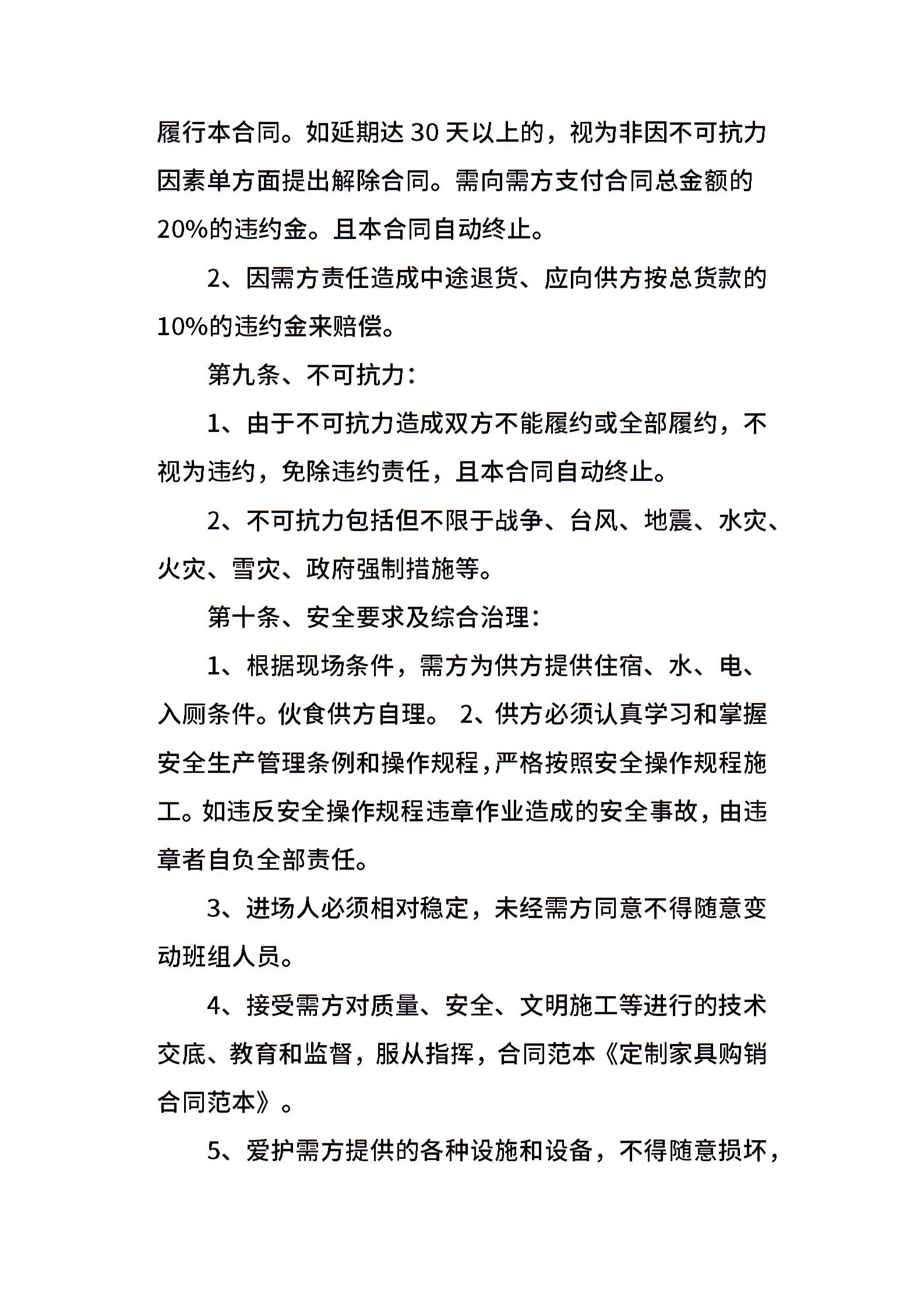 履行本合同。如延期达 30 天以上的，视为非因不可抗力因素单方面提出解除合同。需向需方支付合同总金额的 20%的违约金。且本合同自动终止。

2、因需方责任造成中途退货、应向供方按总货款的 10%的违约金来赔偿。

第九条、不可抗力：

1、由于不可抗力造成双方不能履约或全部履约，不视为违约，免除违约责任，且本合同自动终止。

2、不可抗力包括但不限于战争、台风、地震、水灾、火灾、雪灾、政府强制措施等。

第十条、安全要求及综合治理：

1、根据现场条件，需方为供方提供住宿、水、电、入厕条件。伙食供方自理。 2、供方必须认真学习和掌握安全生产管理条例和操作规程，严格按照安全操作规程施工。如违反安全操作规程违章作业造成的安全事故，由违章者自负全部责任。

3、进场人必须相对稳定，未经需方同意不得随意变动班组人员。

4、接受需方对质量、安全、文明施工等进行的技术交底、教育和监督，服从指挥，合同范本《定制家具购销合同范本》。

5、爱护需方提供的各种设施和设备，不得随意损坏，